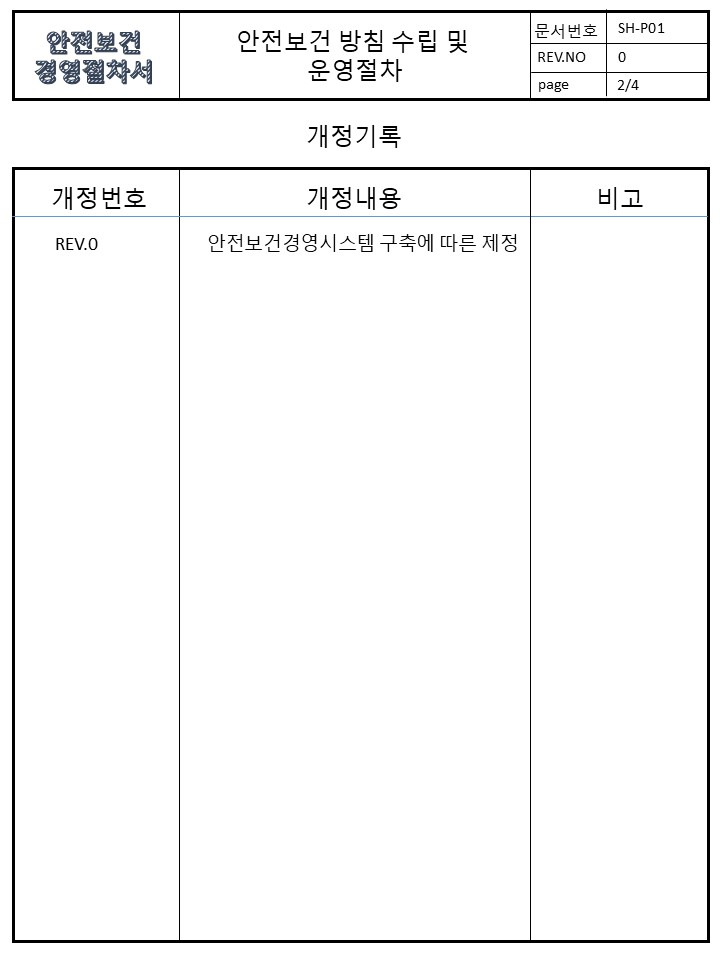 | 안전보건 경영절차서 | 안전보건 방침 수립 및 운영절차 | 문서번호 | SH-P01 |
|---|---|---|---|
| | | REV.NO | 0 |
| | | page | 2/4 |

개정기록

| 개정번호 | 개정내용 | 비고 |
|---|---|---|
| REV.0 | 안전보건경영시스템 구축에 따른 제정 | |